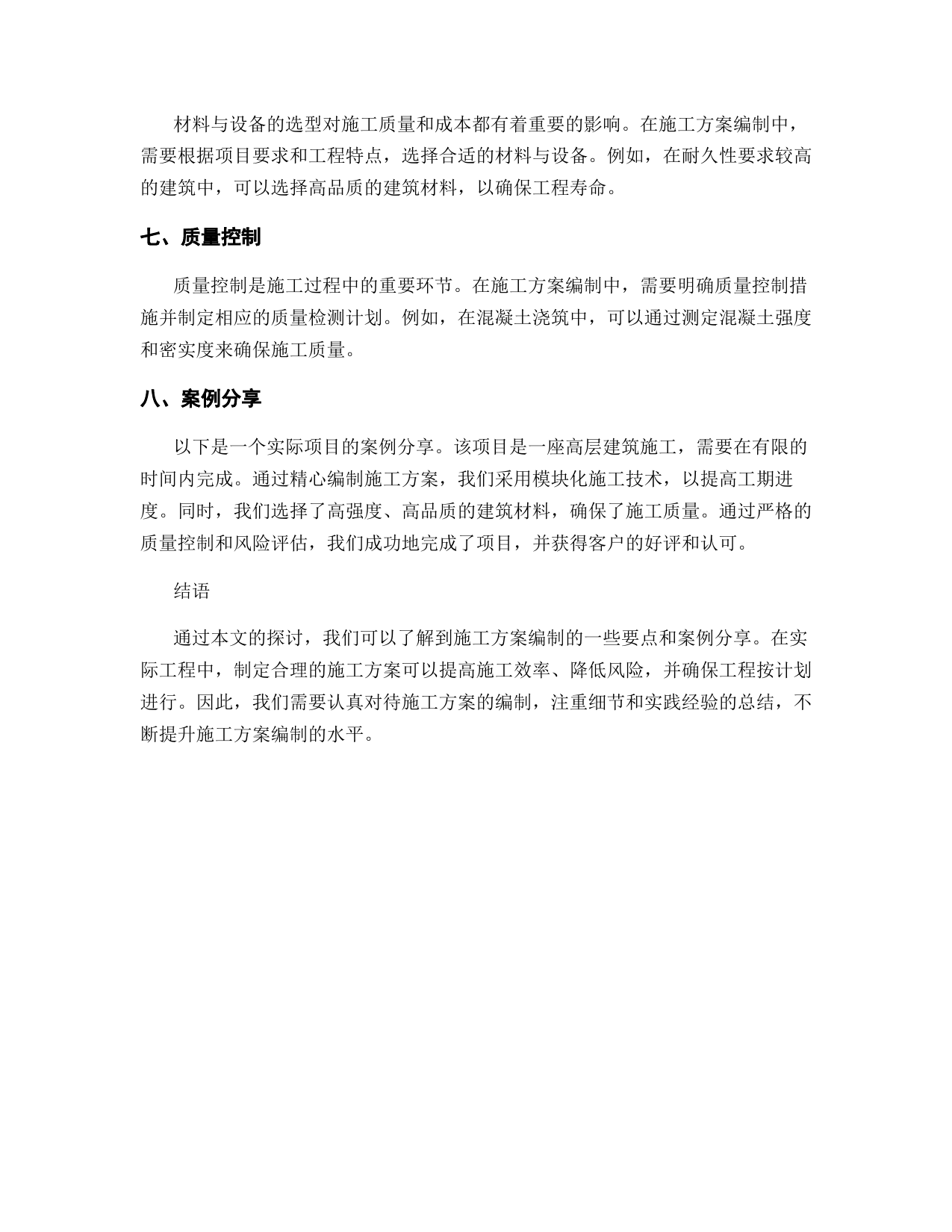 材料与设备的选型对施工质量和成本都有着重要的影响。在施工方案编制中，需要根据项目要求和工程特点，选择合适的材料与设备。例如，在耐久性要求较高的建筑中，可以选择高品质的建筑材料，以确保工程寿命。

七、质量控制

质量控制是施工过程中的重要环节。在施工方案编制中，需要明确质量控制措施并制定相应的质量检测计划。例如，在混凝土浇筑中，可以通过测定混凝土强度和密实度来确保施工质量。

八、案例分享

以下是一个实际项目的案例分享。该项目是一座高层建筑施工，需要在有限的时间内完成。通过精心编制施工方案，我们采用模块化施工技术，以提高工期进度。同时，我们选择了高强度、高品质的建筑材料，确保了施工质量。通过严格的质量控制和风险评估，我们成功地完成了项目，并获得客户的好评和认可。

结语

通过本文的探讨，我们可以了解到施工方案编制的一些要点和案例分享。在实际工程中，制定合理的施工方案可以提高施工效率、降低风险，并确保工程按计划进行。因此，我们需要认真对待施工方案的编制，注重细节和实践经验的总结，不断提升施工方案编制的水平。